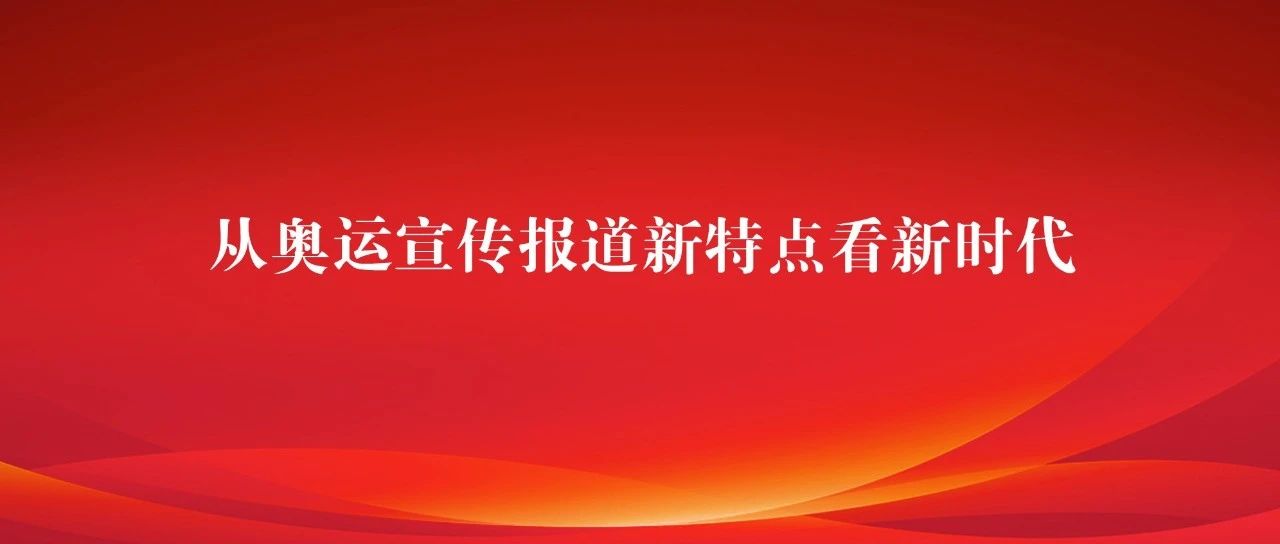 从奥运宣传报道新特点看新时代